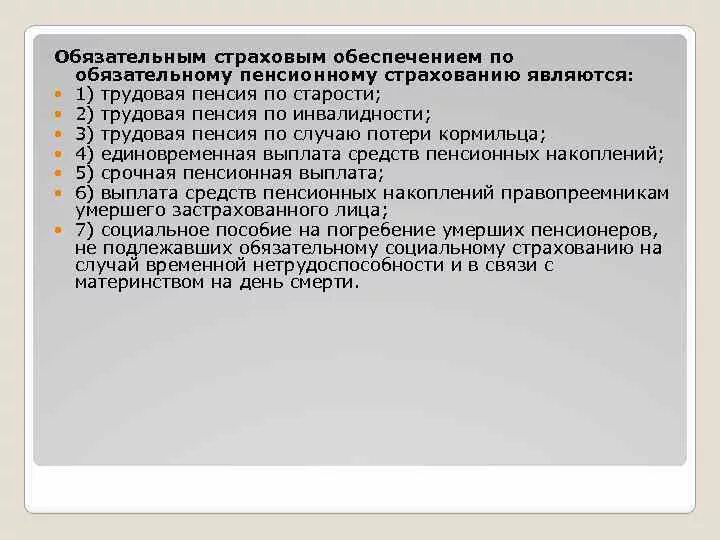 Обязательным страховым обеспечением по обязательному пенсионному страхованию являются:

1) трудовая пенсия по старости;
2) трудовая пенсия по инвалидности;
3) трудовая пенсия по случаю потери кормильца;
4) единовременная выплата средств пенсионных накоплений;
5) срочная пенсионная выплата;
6) выплата средств пенсионных накоплений правопреемникам умершего застрахованного лица;
7) социальное пособие на погребение умерших пенсионеров, не подлежавших обязательному социальному страхованию на случай временной нетрудоспособности и в связи с материнством на день смерти.